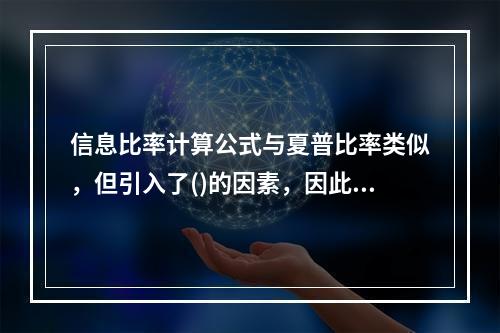 信息比率计算公式与夏普比率类似，但引入了()的因素，因此...